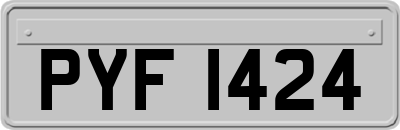 PYF 1424